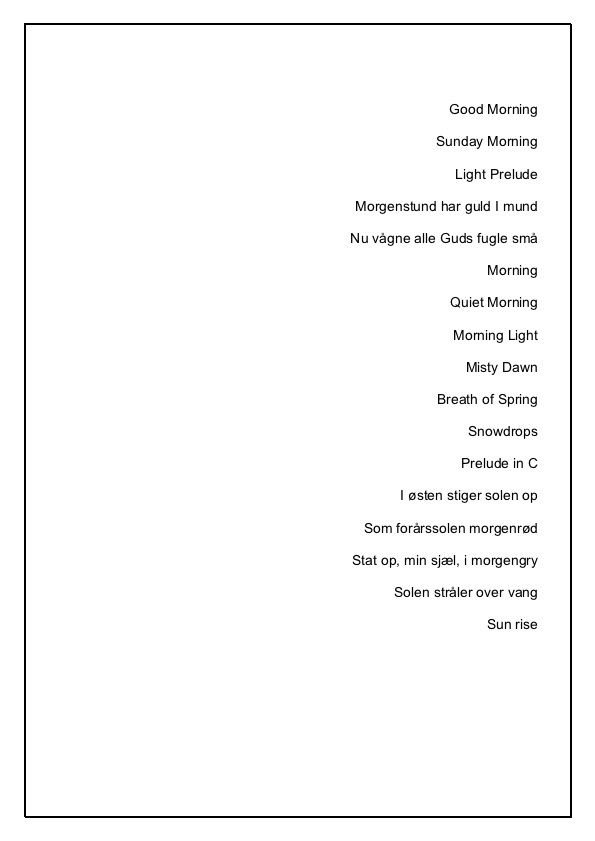 Good Morning

Sunday Morning

Light Prelude

Morgenstund har guld I mund

Nu vågne alle Guds fugle små

Morning

Quiet Morning

Morning Light

Misty Dawn

Breath of Spring

Snowdrops

Prelude in C

I østen stiger solen op

Som forårssolen morgenrød

Stat op, min sjæl, i morgengry

Solen stråler over vang

Sun rise